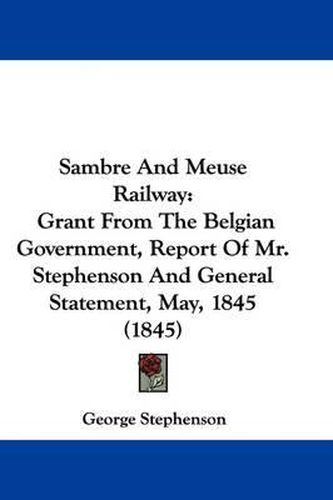 Sambre And Meuse Railway:
Grant From The Belgian Government, Report Of Mr. Stephenson And General Statement, May, 1845 (1845)

George Stephenson